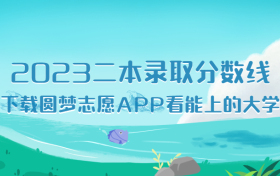 2023二本录取分数线
下载圆梦志愿APP看能上的大学